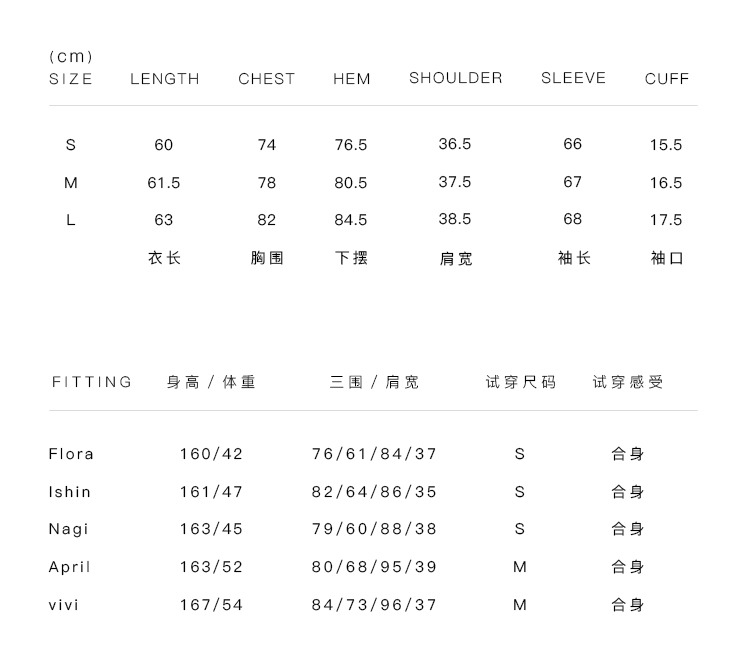 (cm)

| SIZE | LENGTH | CHEST | HEM | SHOULDER | SLEEVE | CUFF |
|---|---|---|---|---|---|---|
| S | 60 | 74 | 76.5 | 36.5 | 66 | 15.5 |
| M | 61.5 | 78 | 80.5 | 37.5 | 67 | 16.5 |
| L | 63 | 82 | 84.5 | 38.5 | 68 | 17.5 |
| | 衣长 | 胸围 | 下摆 | 肩宽 | 袖长 | 袖口 |

| FITTING | 身高 / 体重 | 三围 / 肩宽 | 试穿尺码 | 试穿感受 |
|---|---|---|---|---|
| Flora | 160/42 | 76/61/84/37 | S | 合身 |
| Ishin | 161/47 | 82/64/86/35 | S | 合身 |
| Nagi | 163/45 | 79/60/88/38 | S | 合身 |
| April | 163/52 | 80/68/95/39 | M | 合身 |
| vivi | 167/54 | 84/73/96/37 | M | 合身 |